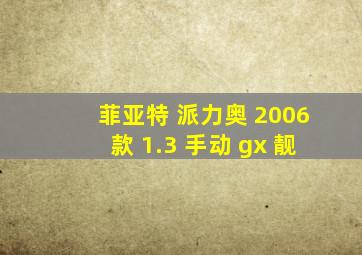 菲亚特 派力奥 2006 款 1.3 手动 gx 靓